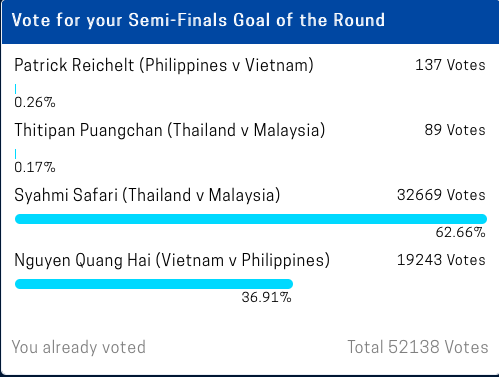 Vote for your Semi-Finals Goal of the Round

Patrick Reichelt (Philippines v Vietnam) 137 Votes

0.26%

Thitipan Puangchan (Thailand v Malaysia) 89 Votes

0.17%

Syahmi Safari (Thailand v Malaysia) 32669 Votes

62.66%

Nguyen Quang Hai (Vietnam v Philippines) 19243 Votes

36.91%

You already voted

Total 52138 Votes